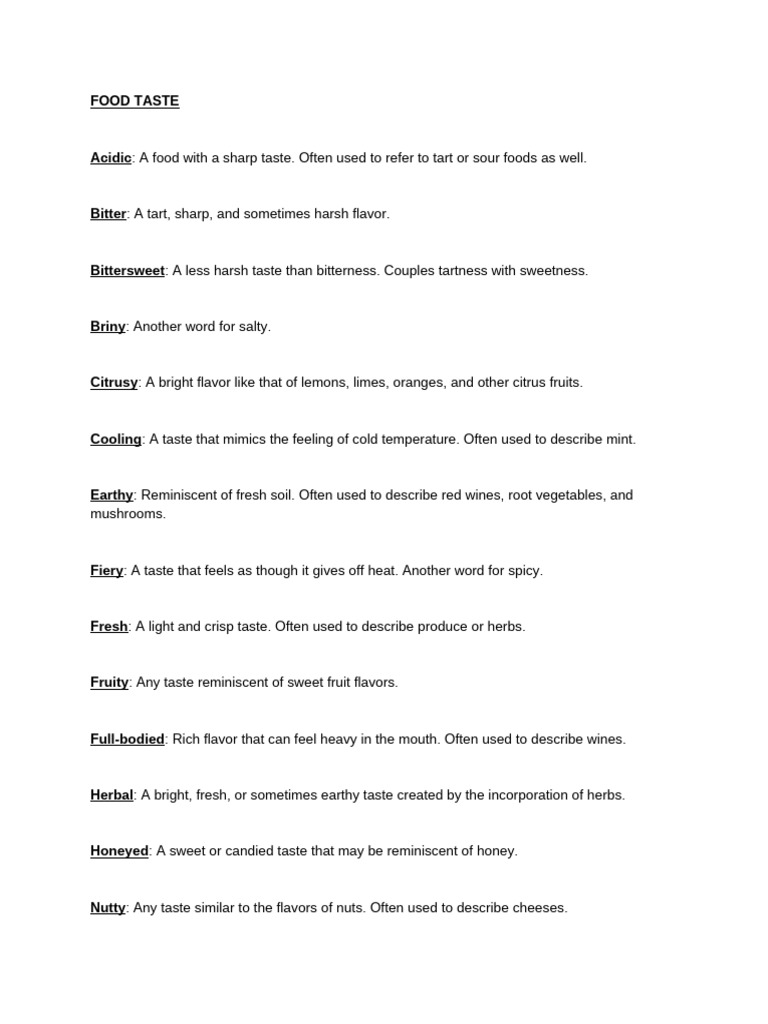 FOOD TASTE

Acidic: A food with a sharp taste. Often used to refer to tart or sour foods as well.

Bitter: A tart, sharp, and sometimes harsh flavor.

Bittersweet: A less harsh taste than bitterness. Couples tartness with sweetness.

Briny: Another word for salty.

Citrusy: A bright flavor like that of lemons, limes, oranges, and other citrus fruits.

Cooling: A taste that mimics the feeling of cold temperature. Often used to describe mint.

Earthy: Reminiscent of fresh soil. Often used to describe red wines, root vegetables, and mushrooms.

Fiery: A taste that feels as though it gives off heat. Another word for spicy.

Fresh: A light and crisp taste. Often used to describe produce or herbs.

Fruity: Any taste reminiscent of sweet fruit flavors.

Full-bodied: Rich flavor that can feel heavy in the mouth. Often used to describe wines.

Herbal: A bright, fresh, or sometimes earthy taste created by the incorporation of herbs.

Honeyed: A sweet or candied taste that may be reminiscent of honey.

Nutty: Any taste similar to the flavors of nuts. Often used to describe cheeses.